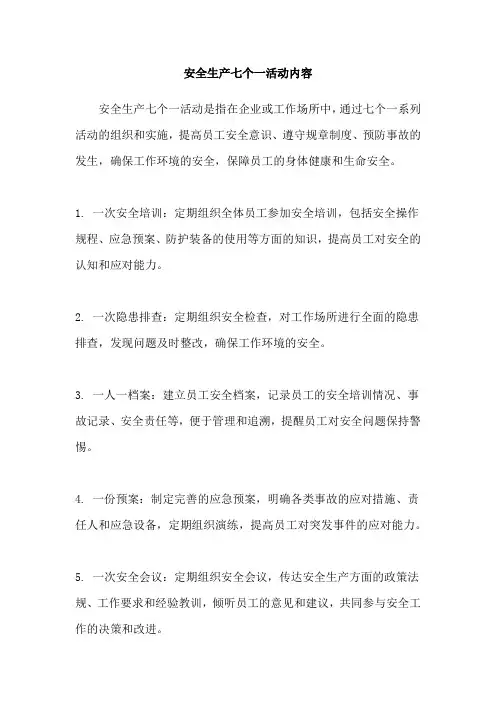 安全生产七个一活动内容

安全生产七个一活动是指在企业或工作场所中，通过七个一系列活动的组织和实施，提高员工安全意识、遵守规章制度、预防事故的发生，确保工作环境的安全，保障员工的身体健康和生命安全。

1. 一次安全培训：定期组织全体员工参加安全培训，包括安全操作规程、应急预案、防护装备的使用等方面的知识，提高员工对安全的认知和应对能力。

2. 一次隐患排查：定期组织安全检查，对工作场所进行全面的隐患排查，发现问题及时整改，确保工作环境的安全。

3. 一人一档案：建立员工安全档案，记录员工的安全培训情况、事故记录、安全责任等，便于管理和追溯，提醒员工对安全问题保持警惕。

4. 一份预案：制定完善的应急预案，明确各类事故的应对措施、责任人和应急设备，定期组织演练，提高员工对突发事件的应对能力。

5. 一次安全会议：定期组织安全会议，传达安全生产方面的政策法规、工作要求和经验教训，倾听员工的意见和建议，共同参与安全工作的决策和改进。